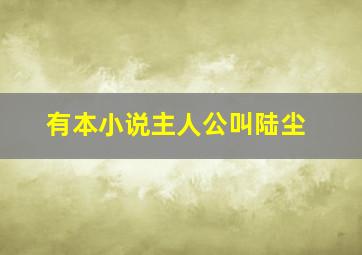 有本小说主人公叫陆尘